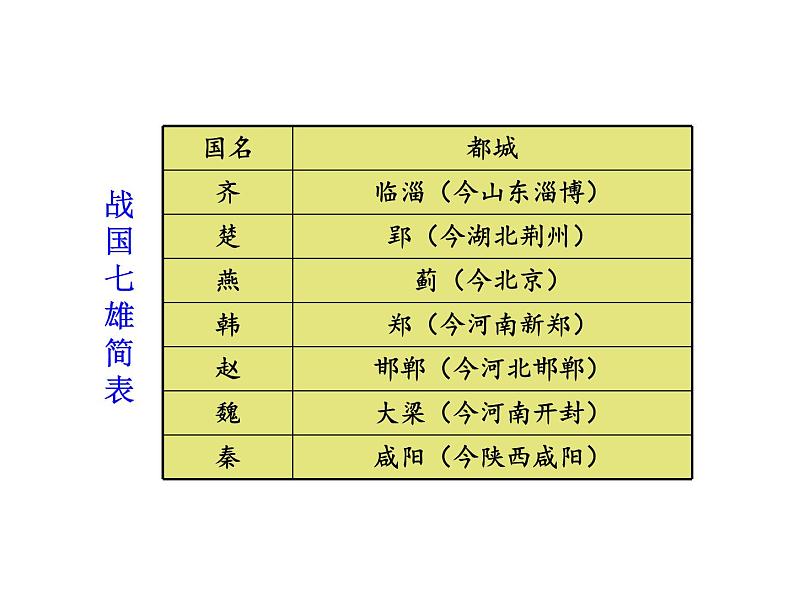 战国七雄简表

| 国名 | 都城 |
|---|---|
| 齐 | 临淄（今山东淄博） |
| 楚 | 郢（今湖北荆州） |
| 燕 | 蓟（今北京） |
| 韩 | 郑（今河南新郑） |
| 赵 | 邯郸（今河北邯郸） |
| 魏 | 大梁（今河南开封） |
| 秦 | 咸阳（今陕西咸阳） |